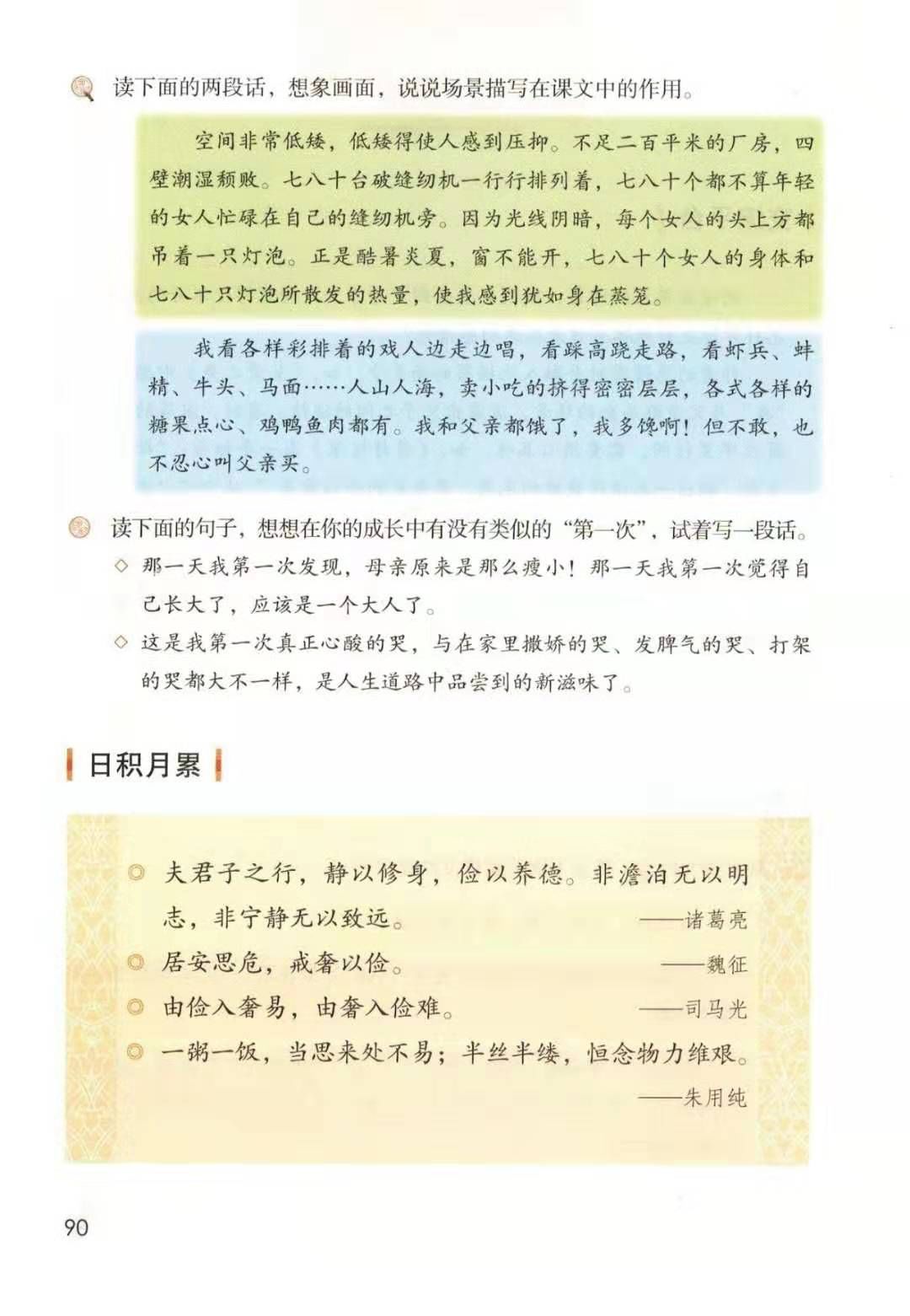 读下面的两段话，想象画面，说说场景描写在课文中的作用。

空间非常低矮，低矮得使人感到压抑。不足二百平米的厂房，四壁潮湿颓败。七八十台破缝纫机一行行排列着，七八十个都不算年轻的女人忙碌在自己的缝纫机旁。因为光线阴暗，每个女人的头上方都吊着一只灯泡。正是酷暑炎夏，窗不能开，七八十个女人的身体和七八十只灯泡所散发的热量，使我感到犹如身在蒸笼。

我看各样彩排着的戏人边走边唱，看踩高跷走路，看虾兵、蚌精、牛头、马面……人山人海，卖小吃的挤得密密层层，各式各样的糖果点心、鸡鸭鱼肉都有。我和父亲都饿了，我多馋啊！但不敢，也不忍心叫父亲买。

读下面的句子，想想在你的成长中有没有类似的“第一次”，试着写一段话。

◇ 那一天我第一次发现，母亲原来是那么瘦小！那一天我第一次觉得自己长大了，应该是一个大人了。

◇ 这是我第一次真正心酸的哭，与在家里撒娇的哭、发脾气的哭、打架的哭都大不一样，是人生道路中品尝到的新滋味了。

日积月累

◎ 夫君子之行，静以修身，俭以养德。非澹泊无以明志，非宁静无以致远。 ——诸葛亮

◎ 居安思危，戒奢以俭。 ——魏征

◎ 由俭入奢易，由奢入俭难。 ——司马光

◎ 一粥一饭，当思来处不易；半丝半缕，恒念物力维艰。 ——朱用纯

90